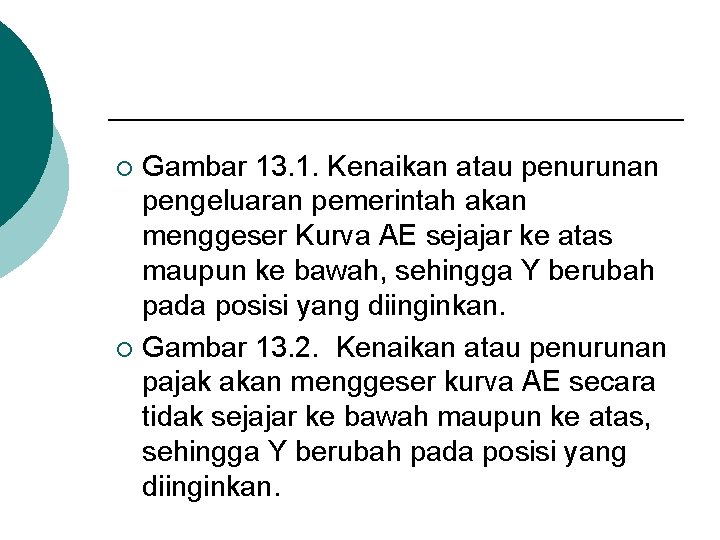 • Gambar 13.1. Kenaikan atau penurunan pengeluaran pemerintah akan menggeser Kurva AE sejajar ke atas maupun ke bawah, sehingga Y berubah pada posisi yang diinginkan.

• Gambar 13.2. Kenaikan atau penurunan pajak akan menggeser kurva AE secara tidak sejajar ke bawah maupun ke atas, sehingga Y berubah pada posisi yang diinginkan.